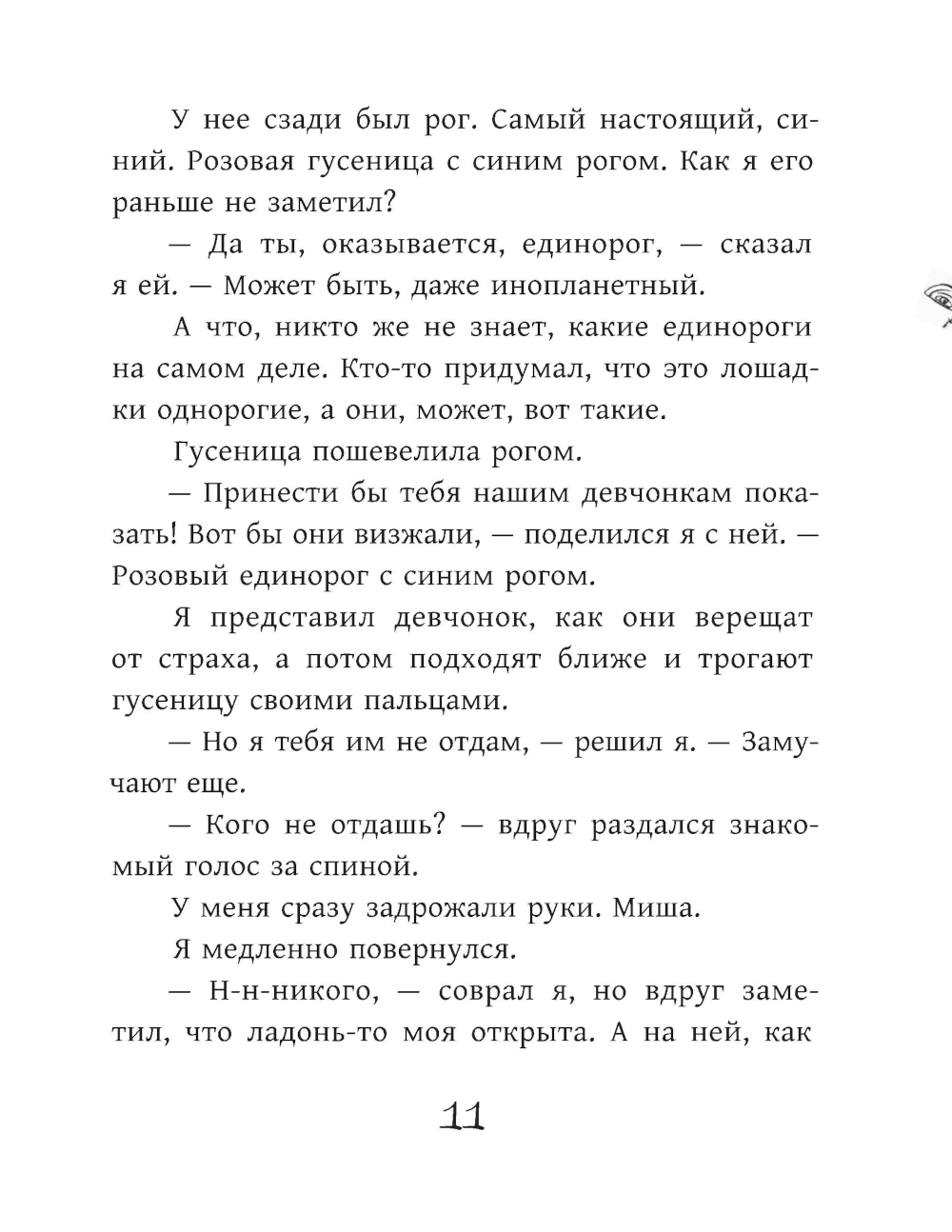 У нее сзади был рог. Самый настоящий, синий. Розовая гусеница с синим рогом. Как я его раньше не заметил?

— Да ты, оказывается, единорог, — сказал я ей. — Может быть, даже инопланетный.

А что, никто же не знает, какие единороги на самом деле. Кто-то придумал, что это лошадки однорогие, а они, может, вот такие.

Гусеница пошевелила рогом.

— Принести бы тебя нашим девчонкам показать! Вот бы они визжали, — поделился я с ней. — Розовый единорог с синим рогом.

Я представил девчонок, как они верещат от страха, а потом подходят ближе и трогают гусеницу своими пальцами.

— Но я тебя им не отдам, — решил я. — Замучают еще.

— Кого не отдашь? — вдруг раздался знакомый голос за спиной.

У меня сразу задрожали руки. Миша.

Я медленно повернулся.

— Н-н-никого, — соврал я, но вдруг заметил, что ладонь-то моя открыта. А на ней, как

11